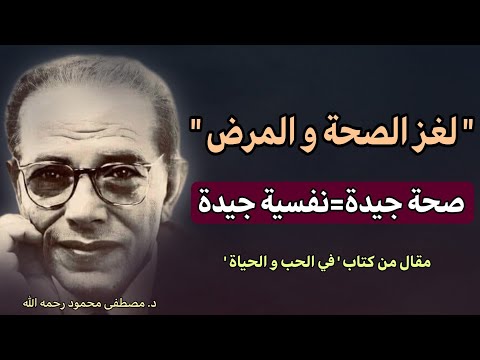 "لغز الصحة و المرض"

صحة جيدة=نفسية جيدة

مقال من كتاب ' في الحب و الحياة '

د. مصطفى محمود رحمه الله